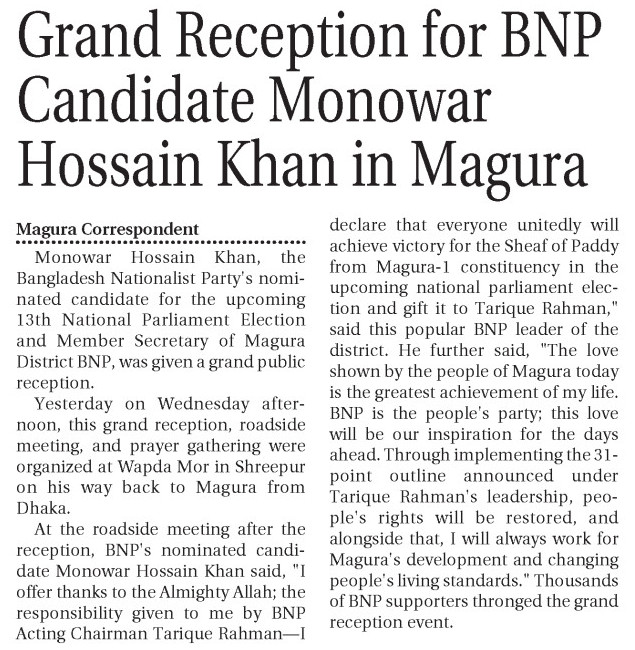 Grand Reception for BNP Candidate Monowar Hossain Khan in Magura

Magura Correspondent

Monowar Hossain Khan, the Bangladesh Nationalist Party's nominated candidate for the upcoming 13th National Parliament Election and Member Secretary of Magura District BNP, was given a grand public reception.

Yesterday on Wednesday afternoon, this grand reception, roadside meeting, and prayer gathering were organized at Wapda Mor in Shreepur on his way back to Magura from Dhaka.

At the roadside meeting after the reception, BNP's nominated candidate Monowar Hossain Khan said, "I offer thanks to the Almighty Allah; the responsibility given to me by BNP Acting Chairman Tarique Rahman—I declare that everyone unitedly will achieve victory for the Sheaf of Paddy from Magura-1 constituency in the upcoming national parliament election and gift it to Tarique Rahman," said this popular BNP leader of the district. He further said, "The love shown by the people of Magura today is the greatest achievement of my life. BNP is the people's party; this love will be our inspiration for the days ahead. Through implementing the 31-point outline announced under Tarique Rahman's leadership, people's rights will be restored, and alongside that, I will always work for Magura's development and changing people's living standards." Thousands of BNP supporters thronged the grand reception event.